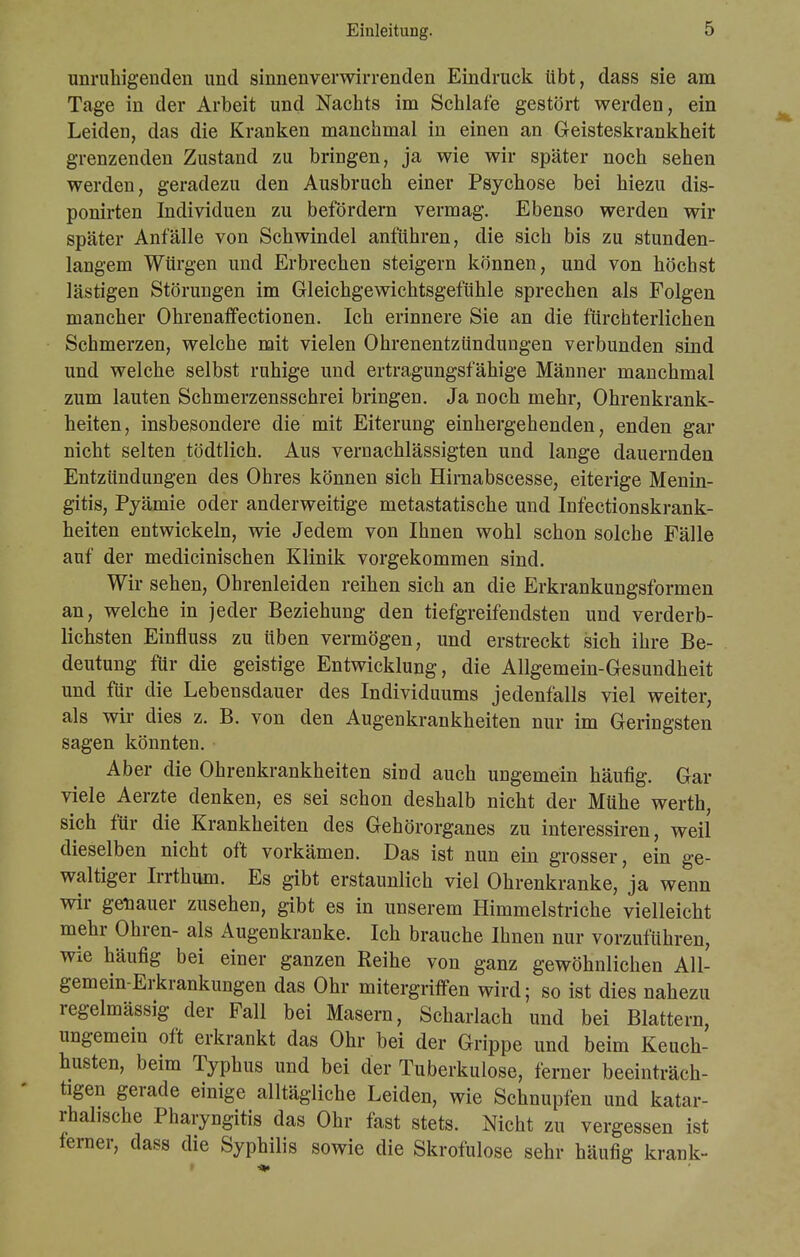 Einleitung. 5

unruhigenden und sinnenverwirrenden Eindruck übt, dass sie am Tage in der Arbeit und Nachts im Schlafe gestört werden, ein Leiden, das die Kranken manchmal in einen an Geisteskrankheit grenzenden Zustand zu bringen, ja wie wir später noch sehen werden, geradezu den Ausbruch einer Psychose bei hiezu disponirten Individuen zu befördern vermag. Ebenso werden wir später Anfälle von Schwindel anführen, die sich bis zu stundenlangem Würgen und Erbrechen steigern können, und von höchst lästigen Störungen im Gleichgewichtsgefühle sprechen als Folgen mancher Ohrenaffectionen. Ich erinnere Sie an die fürchterlichen Schmerzen, welche mit vielen Ohrenentzündungen verbunden sind und welche selbst ruhige und ertragungsfähige Männer manchmal zum lauten Schmerzensschrei bringen. Ja noch mehr, Ohrenkrankheiten, insbesondere die mit Eiterung einhergehenden, enden gar nicht selten tödtlich. Aus vernachlässigten und lange dauernden Entzündungen des Ohres können sich Hirnabscesse, eiterige Meningitis, Pyämie oder anderweitige metastatische und Infectionskrankheiten entwickeln, wie Jedem von Ihnen wohl schon solche Fälle auf der medicinischen Klinik vorgekommen sind.

Wir sehen, Ohrenleiden reihen sich an die Erkrankungsformen an, welche in jeder Beziehung den tiefgreifendsten und verderblichsten Einfluss zu üben vermögen, und erstreckt sich ihre Bedeutung für die geistige Entwicklung, die Allgemein-Gesundheit und für die Lebensdauer des Individuums jedenfalls viel weiter, als wir dies z. B. von den Augenkrankheiten nur im Geringsten sagen könnten.

Aber die Ohrenkrankheiten sind auch ungemein häufig. Gar viele Aerzte denken, es sei schon deshalb nicht der Mühe werth, sich für die Krankheiten des Gehörorganes zu interessiren, weil dieselben nicht oft vorkämen. Das ist nun ein grosser, ein gewaltiger Irrthum. Es gibt erstaunlich viel Ohrenkranke, ja wenn wir genauer zusehen, gibt es in unserem Himmelstriche vielleicht mehr Ohren- als Augenkranke. Ich brauche Ihnen nur vorzuführen, wie häufig bei einer ganzen Reihe von ganz gewöhnlichen Allgemein-Erkrankungen das Ohr mitergriffen wird; so ist dies nahezu regelmässig der Fall bei Masern, Scharlach und bei Blattern, ungemein oft erkrankt das Ohr bei der Grippe und beim Keuchhusten, beim Typhus und bei der Tuberkulose, ferner beeinträchtigen gerade einige alltägliche Leiden, wie Schnupfen und katarrhalische Pharyngitis das Ohr fast stets. Nicht zu vergessen ist ferner, dass die Syphilis sowie die Skrofulose sehr häufig krank-